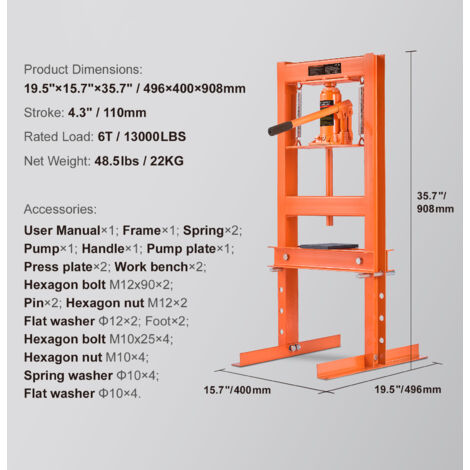 Product Dimensions:
19.5"×15.7"×35.7" / 496×400×908mm

Stroke: 4.3" / 110mm

Rated Load: 6T / 13000LBS

Net Weight: 48.5lbs / 22KG

Accessories:
User Manual×1; Frame×1; Spring×2; Pump×1; Handle×1; Pump plate×1; Press plate×2; Work bench×2; Hexagon bolt M12x90×2; Pin×2; Hexagon nut M12×2 Flat washer Φ12×2; Foot×2; Hexagon bolt M10x25×4; Hexagon nut M10×4; Spring washer Φ10×4; Flat washer Φ10×4.

35.7"/ 908mm

15.7"/400mm

19.5"/496mm